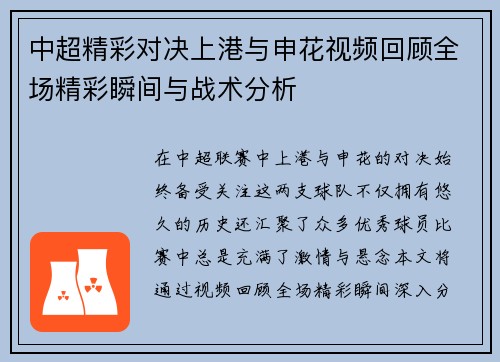 中超精彩对决上港与申花视频回顾全场精彩瞬间与战术分析

在中超联赛中上港与申花的对决始终备受关注这两支球队不仅拥有悠久的历史还汇聚了众多优秀球员比赛中总是充满了激情与悬念本文将通过视频回顾全场精彩瞬间深入分